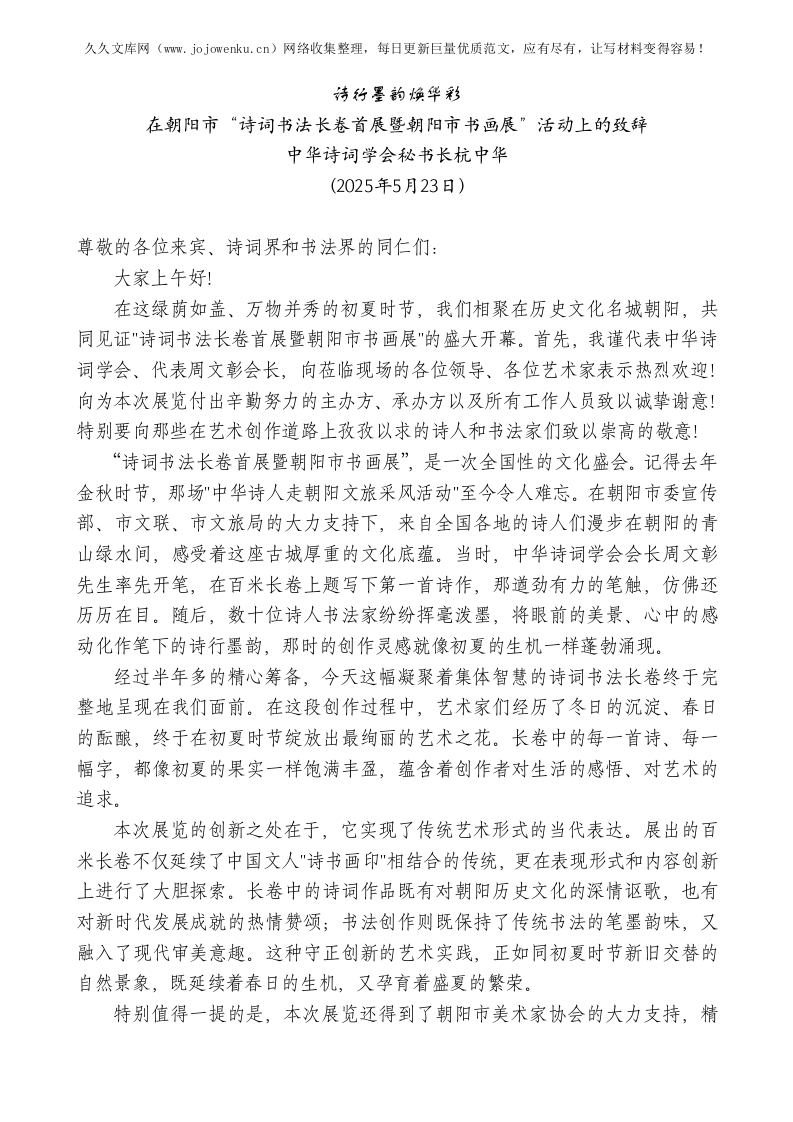 久久文库网（www.jojowenku.cn）网络收集整理，每日更新巨量优质范文，应有尽有，让写材料变得容易！

诗行墨韵焕华彩

在朝阳市“诗词书法长卷首展暨朝阳市书画展”活动上的致辞

中华诗词学会秘书长杭中华

（2025年5月23日）

尊敬的各位来宾、诗词界和书法界的同仁们：

大家上午好!

在这绿荫如盖、万物并秀的初夏时节，我们相聚在历史文化名城朝阳，共同见证"诗词书法长卷首展暨朝阳市书画展"的盛大开幕。首先，我谨代表中华诗词学会、代表周文彰会长，向莅临现场的各位领导、各位艺术家表示热烈欢迎!向为本次展览付出辛勤努力的主办方、承办方以及所有工作人员致以诚挚谢意!特别要向那些在艺术创作道路上孜孜以求的诗人和书法家们致以崇高的敬意!

“诗词书法长卷首展暨朝阳市书画展”，是一次全国性的文化盛会。记得去年金秋时节，那场"中华诗人走朝阳文旅采风活动"至今令人难忘。在朝阳市委宣传部、市文联、市文旅局的大力支持下，来自全国各地的诗人们漫步在朝阳的青山绿水间，感受着这座古城厚重的文化底蕴。当时，中华诗词学会会长周文彰先生率先开笔，在百米长卷上题写下第一首诗作，那遒劲有力的笔触，仿佛还历历在目。随后，数十位诗人书法家纷纷挥毫泼墨，将眼前的美景、心中的感动化作笔下的诗行墨韵，那时的创作灵感就像初夏的生机一样蓬勃涌现。

经过半年多的精心筹备，今天这幅凝聚着集体智慧的诗词书法长卷终于完整地呈现在我们面前。在这段创作过程中，艺术家们经历了冬日的沉淀、春日的酝酿，终于在初夏时节绽放出最绚丽的艺术之花。长卷中的每一首诗、每一幅字，都像初夏的果实一样饱满丰盈，蕴含着创作者对生活的感悟、对艺术的追求。

本次展览的创新之处在于，它实现了传统艺术形式的当代表达。展出的百米长卷不仅延续了中国文人"诗书画印"相结合的传统，更在表现形式和内容创新上进行了大胆探索。长卷中的诗词作品既有对朝阳历史文化的深情讴歌，也有对新时代发展成就的热情赞颂；书法创作则既保持了传统书法的笔墨韵味，又融入了现代审美意趣。这种守正创新的艺术实践，正如同初夏时节新旧交替的自然景象，既延续着春日的生机，又孕育着盛夏的繁荣。

特别值得一提的是，本次展览还得到了朝阳市美术家协会的大力支持，精